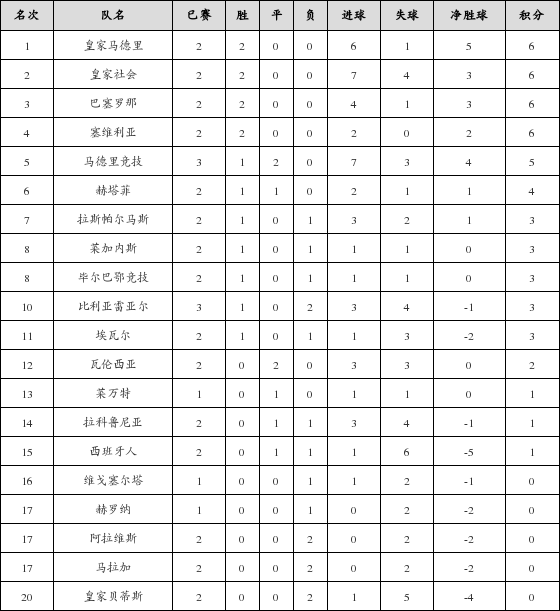 | 名次 | 队名 | 已赛 | 胜 | 平 | 负 | 进球 | 失球 | 净胜球 | 积分 |
|---|---|---|---|---|---|---|---|---|---|
| 1 | 皇家马德里 | 2 | 2 | 0 | 0 | 6 | 1 | 5 | 6 |
| 2 | 皇家社会 | 2 | 2 | 0 | 0 | 7 | 4 | 3 | 6 |
| 3 | 巴塞罗那 | 2 | 2 | 0 | 0 | 4 | 1 | 3 | 6 |
| 4 | 塞维利亚 | 2 | 2 | 0 | 0 | 2 | 0 | 2 | 6 |
| 5 | 马德里竞技 | 3 | 1 | 2 | 0 | 7 | 3 | 4 | 5 |
| 6 | 赫塔菲 | 2 | 1 | 1 | 0 | 2 | 1 | 1 | 4 |
| 7 | 拉斯帕尔马斯 | 2 | 1 | 0 | 1 | 3 | 2 | 1 | 3 |
| 8 | 莱加内斯 | 2 | 1 | 0 | 1 | 1 | 1 | 0 | 3 |
| 8 | 毕尔巴鄂竞技 | 2 | 1 | 0 | 1 | 1 | 1 | 0 | 3 |
| 10 | 比利亚雷亚尔 | 3 | 1 | 0 | 2 | 3 | 4 | -1 | 3 |
| 11 | 埃瓦尔 | 2 | 1 | 0 | 1 | 1 | 3 | -2 | 3 |
| 12 | 瓦伦西亚 | 2 | 0 | 2 | 0 | 3 | 3 | 0 | 2 |
| 13 | 莱万特 | 1 | 0 | 1 | 0 | 1 | 1 | 0 | 1 |
| 14 | 拉科鲁尼亚 | 2 | 0 | 1 | 1 | 3 | 4 | -1 | 1 |
| 15 | 西班牙人 | 2 | 0 | 1 | 1 | 1 | 6 | -5 | 1 |
| 16 | 维戈塞尔塔 | 1 | 0 | 0 | 1 | 1 | 2 | -1 | 0 |
| 17 | 赫罗纳 | 1 | 0 | 0 | 1 | 0 | 2 | -2 | 0 |
| 17 | 阿拉维斯 | 2 | 0 | 0 | 2 | 0 | 2 | -2 | 0 |
| 17 | 马拉加 | 2 | 0 | 0 | 2 | 0 | 2 | -2 | 0 |
| 20 | 皇家贝蒂斯 | 2 | 0 | 0 | 2 | 1 | 5 | -4 | 0 |